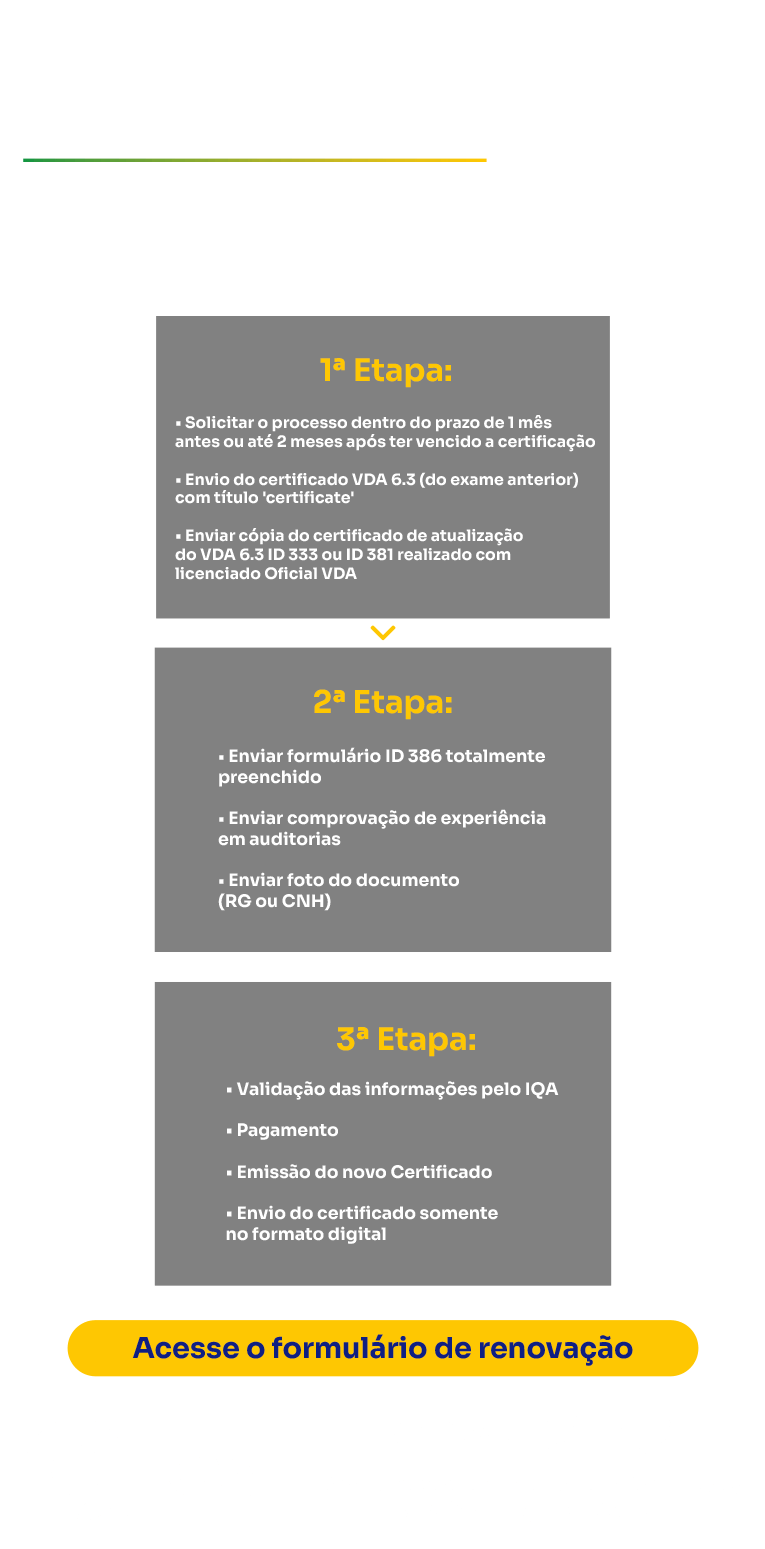 1ª Etapa:

▪ Solicitar o processo dentro do prazo de 1 mês antes ou até 2 meses após ter vencido a certificação

▪ Envio do certificado VDA 6.3 (do exame anterior) com título 'certificate'

▪ Enviar cópia do certificado de atualização do VDA 6.3 ID 333 ou ID 381 realizado com licenciado Oficial VDA

2ª Etapa:

▪ Enviar formulário ID 386 totalmente preenchido

▪ Enviar comprovação de experiência em auditorias

▪ Enviar foto do documento (RG ou CNH)

3ª Etapa:

▪ Validação das informações pelo IQA

▪ Pagamento

▪ Emissão do novo Certificado

▪ Envio do certificado somente no formato digital

Acesse o formulário de renovação